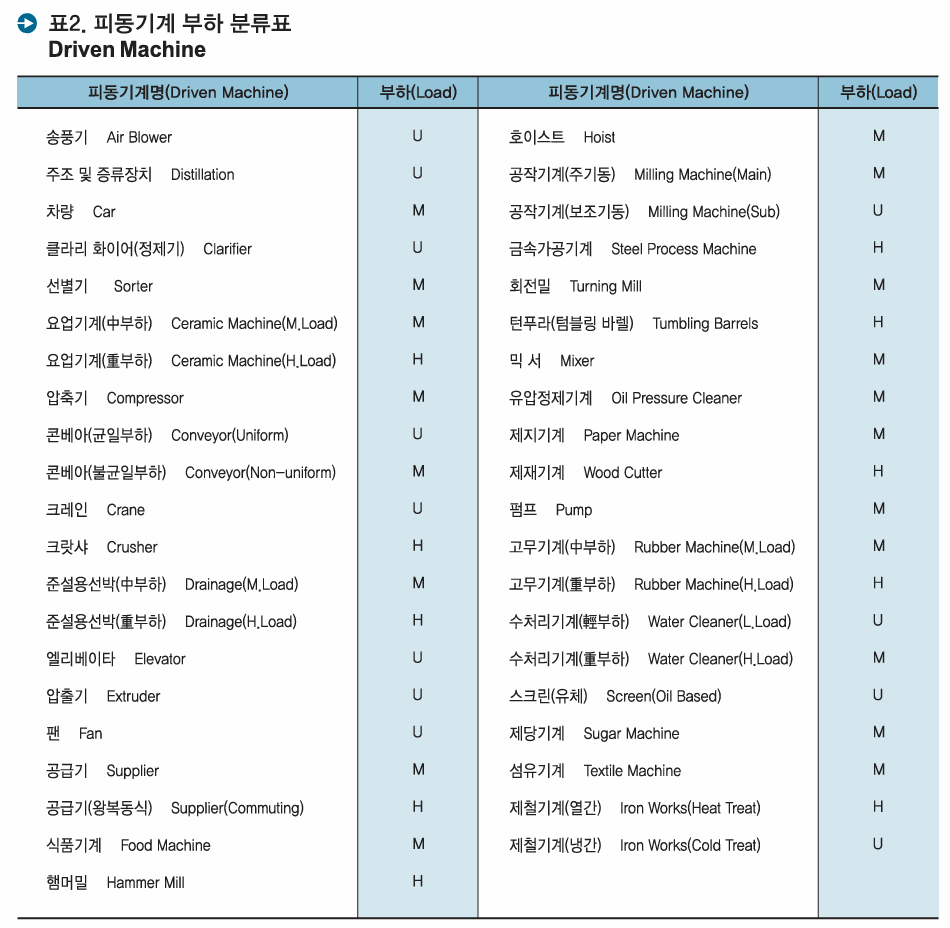 표2. 피동기계 부하 분류표
Driven Machine

| 피동기계명(Driven Machine) | 부하(Load) | 피동기계명(Driven Machine) | 부하(Load) |
|---|---|---|---|
| 송풍기 Air Blower | U | 호이스트 Hoist | M |
| 주조 및 증류장치 Distillation | U | 공작기계(주기동) Milling Machine(Main) | M |
| 차량 Car | M | 공작기계(보조기동) Milling Machine(Sub) | U |
| 클라리 화이어(정제기) Clarifier | U | 금속가공기계 Steel Process Machine | H |
| 선별기 Sorter | M | 회전밀 Turning Mill | M |
| 요업기계(中부하) Ceramic Machine(M.Load) | M | 턴푸라(텀블링 바렐) Tumbling Barrels | H |
| 요업기계(重부하) Ceramic Machine(H.Load) | H | 믹 서 Mixer | M |
| 압축기 Compressor | M | 유압정제기계 Oil Pressure Cleaner | M |
| 콘베아(균일부하) Conveyor(Uniform) | U | 제지기계 Paper Machine | M |
| 콘베아(불균일부하) Conveyor(Non-uniform) | M | 제재기계 Wood Cutter | H |
| 크레인 Crane | U | 펌프 Pump | M |
| 크랏샤 Crusher | H | 고무기계(中부하) Rubber Machine(M.Load) | M |
| 준설용선박(中부하) Drainage(M.Load) | M | 고무기계(重부하) Rubber Machine(H.Load) | H |
| 준설용선박(重부하) Drainage(H.Load) | H | 수처리기계(輕부하) Water Cleaner(L.Load) | U |
| 엘리베이타 Elevator | U | 수처리기계(重부하) Water Cleaner(H.Load) | M |
| 압출기 Extruder | U | 스크린(유체) Screen(Oil Based) | U |
| 팬 Fan | U | 제당기계 Sugar Machine | M |
| 공급기 Supplier | M | 섬유기계 Textile Machine | M |
| 공급기(왕복동식) Supplier(Commuting) | H | 제철기계(열간) Iron Works(Heat Treat) | H |
| 식품기계 Food Machine | M | 제철기계(냉간) Iron Works(Cold Treat) | U |
| 햄머밀 Hammer Mill | H | | |